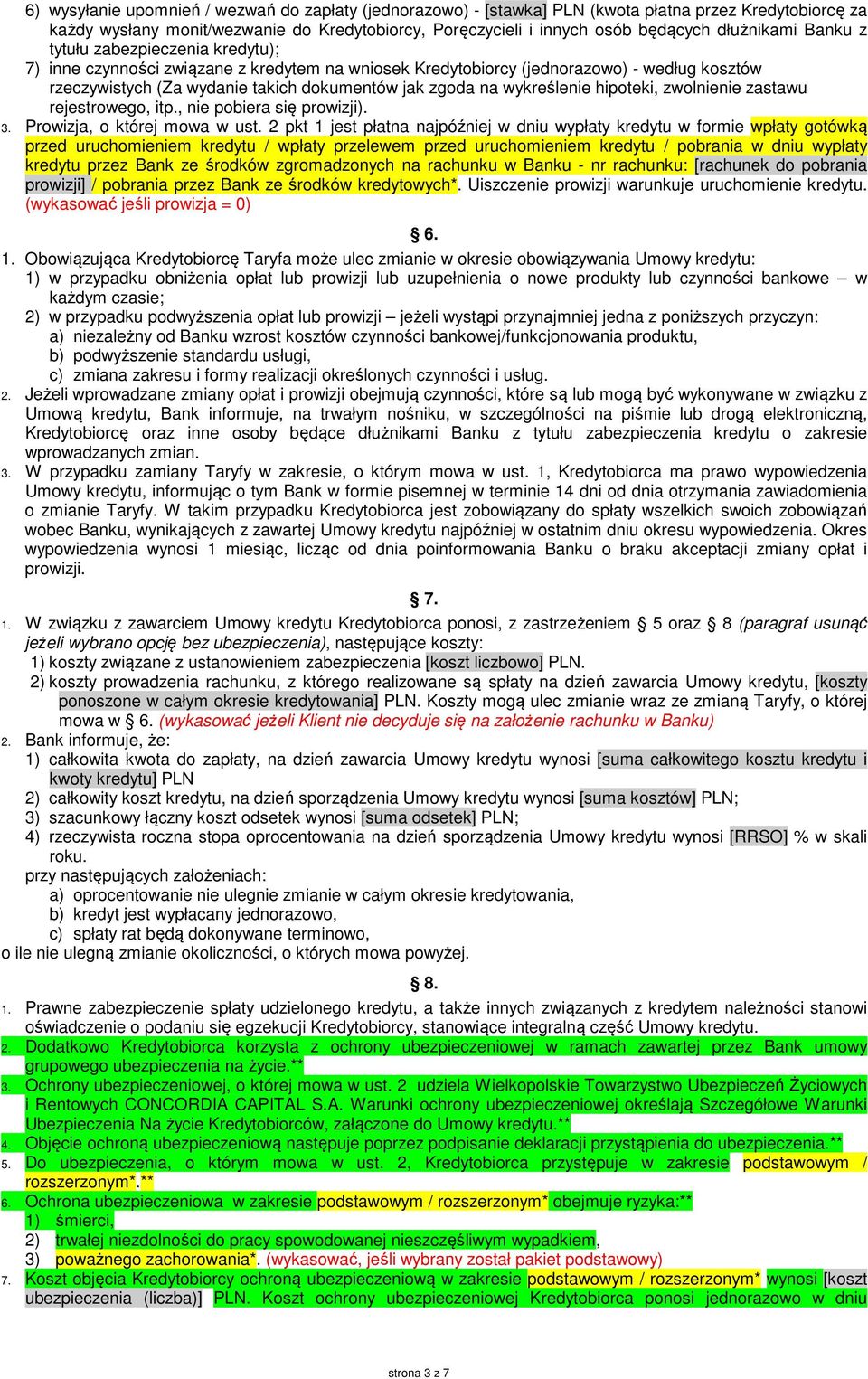 6) wysyłanie upomnień / wezwań do zapłaty (jednorazowo) - [stawka] PLN (kwota płatna przez Kredytobiorcę za każdy wysłany monit/wezwanie do Kredytobiorcy, Poręczycieli i innych osób będących dłużnikami Banku z tytułu zabezpieczenia kredytu);
7) inne czynności związane z kredytem na wniosek Kredytobiorcy (jednorazowo) - według kosztów rzeczywistych (Za wydanie takich dokumentów jak zgoda na wykreślenie hipoteki, zwolnienie zastawu rejestrowego, itp., nie pobiera się prowizji).
3. Prowizja, o której mowa w ust. 2 pkt 1 jest płatna najpóźniej w dniu wypłaty kredytu w formie wpłaty gotówką przed uruchomieniem kredytu / wpłaty przelewem przed uruchomieniem kredytu / pobrania w dniu wypłaty kredytu przez Bank ze środków zgromadzonych na rachunku w Banku - nr rachunku: [rachunek do pobrania prowizji] / pobrania przez Bank ze środków kredytowych*. Uiszczenie prowizji warunkuje uruchomienie kredytu. (wykasować jeśli prowizja = 0)

§ 6.

1. Obowiązująca Kredytobiorcę Taryfa może ulec zmianie w okresie obowiązywania Umowy kredytu:
1) w przypadku obniżenia opłat lub prowizji lub uzupełnienia o nowe produkty lub czynności bankowe – w każdym czasie;
2) w przypadku podwyższenia opłat lub prowizji – jeżeli wystąpi przynajmniej jedna z poniższych przyczyn:
a) niezależny od Banku wzrost kosztów czynności bankowej/funkcjonowania produktu,
b) podwyższenie standardu usługi,
c) zmiana zakresu i formy realizacji określonych czynności i usług.
2. Jeżeli wprowadzane zmiany opłat i prowizji obejmują czynności, które są lub mogą być wykonywane w związku z Umową kredytu, Bank informuje, na trwałym nośniku, w szczególności na piśmie lub drogą elektroniczną, Kredytobiorcę oraz inne osoby będące dłużnikami Banku z tytułu zabezpieczenia kredytu o zakresie wprowadzanych zmian.
3. W przypadku zamiany Taryfy w zakresie, o którym mowa w ust. 1, Kredytobiorca ma prawo wypowiedzenia Umowy kredytu, informując o tym Bank w formie pisemnej w terminie 14 dni od dnia otrzymania zawiadomienia o zmianie Taryfy. W takim przypadku Kredytobiorca jest zobowiązany do spłaty wszelkich swoich zobowiązań wobec Banku, wynikających z zawartej Umowy kredytu najpóźniej w ostatnim dniu okresu wypowiedzenia. Okres wypowiedzenia wynosi 1 miesiąc, licząc od dnia poinformowania Banku o braku akceptacji zmiany opłat i prowizji.

§ 7.

1. W związku z zawarciem Umowy kredytu Kredytobiorca ponosi, z zastrzeżeniem § 5 oraz § 8 (paragraf usunąć jeżeli wybrano opcję bez ubezpieczenia), następujące koszty:
1) koszty związane z ustanowieniem zabezpieczenia [koszt liczbowo] PLN.
2) koszty prowadzenia rachunku, z którego realizowane są spłaty na dzień zawarcia Umowy kredytu, [koszty ponoszone w całym okresie kredytowania] PLN. Koszty mogą ulec zmianie wraz ze zmianą Taryfy, o której mowa w § 6. (wykasować jeżeli Klient nie decyduje się na założenie rachunku w Banku)
2. Bank informuje, że:
1) całkowita kwota do zapłaty, na dzień zawarcia Umowy kredytu wynosi [suma całkowitego kosztu kredytu i kwoty kredytu] PLN
2) całkowity koszt kredytu, na dzień sporządzenia Umowy kredytu wynosi [suma kosztów] PLN;
3) szacunkowy łączny koszt odsetek wynosi [suma odsetek] PLN;
4) rzeczywista roczna stopa oprocentowania na dzień sporządzenia Umowy kredytu wynosi [RRSO] % w skali roku.
przy następujących założeniach:
a) oprocentowanie nie ulegnie zmianie w całym okresie kredytowania,
b) kredyt jest wypłacany jednorazowo,
c) spłaty rat będą dokonywane terminowo,
o ile nie ulegną zmianie okoliczności, o których mowa powyżej.

§ 8.

1. Prawne zabezpieczenie spłaty udzielonego kredytu, a także innych związanych z kredytem należności stanowi oświadczenie o podaniu się egzekucji Kredytobiorcy, stanowiące integralną część Umowy kredytu.
2. Dodatkowo Kredytobiorca korzysta z ochrony ubezpieczeniowej w ramach zawartej przez Bank umowy grupowego ubezpieczenia na życie.**
3. Ochrony ubezpieczeniowej, o której mowa w ust. 2 udziela Wielkopolskie Towarzystwo Ubezpieczeń Życiowych i Rentowych CONCORDIA CAPITAL S.A. Warunki ochrony ubezpieczeniowej określają Szczegółowe Warunki Ubezpieczenia Na życie Kredytobiorców, załączone do Umowy kredytu.**
4. Objęcie ochroną ubezpieczeniową następuje poprzez podpisanie deklaracji przystąpienia do ubezpieczenia.**
5. Do ubezpieczenia, o którym mowa w ust. 2, Kredytobiorca przystępuje w zakresie podstawowym / rozszerzonym*.**
6. Ochrona ubezpieczeniowa w zakresie podstawowym / rozszerzonym* obejmuje ryzyka:**
1) śmierci,
2) trwałej niezdolności do pracy spowodowanej nieszczęśliwym wypadkiem,
3) poważnego zachorowania*. (wykasować, jeśli wybrany został pakiet podstawowy)
7. Koszt objęcia Kredytobiorcy ochroną ubezpieczeniową w zakresie podstawowym / rozszerzonym* wynosi [koszt ubezpieczenia (liczba)] PLN. Koszt ochrony ubezpieczeniowej Kredytobiorca ponosi jednorazowo w dniu

strona 3 z 7